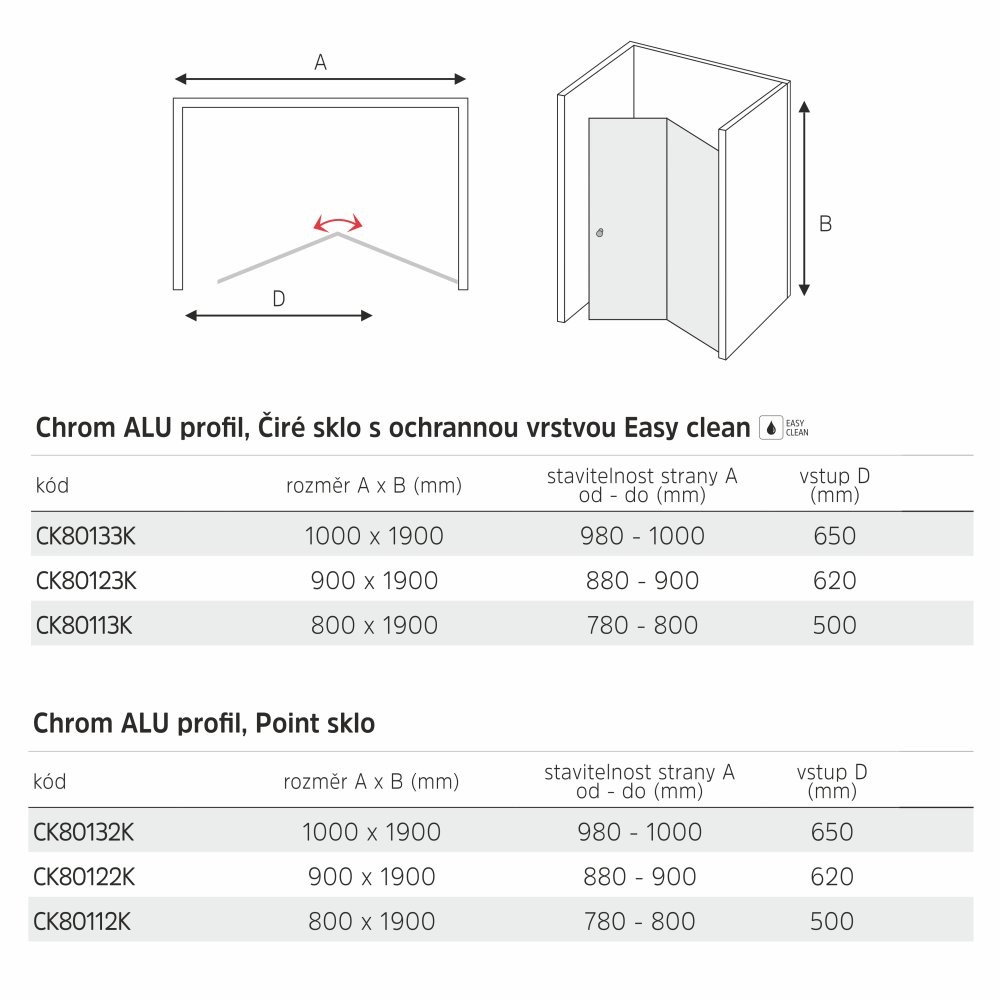 A

D

B

Chrom ALU profil, Čiré sklo s ochrannou vrstvou Easy clean EASY CLEAN

| kód | rozměr A x B (mm) | stavitelnost strany A od - do (mm) | vstup D (mm) |
|---|---|---|---|
| CK80133K | 1000 x 1900 | 980 - 1000 | 650 |
| CK80123K | 900 x 1900 | 880 - 900 | 620 |
| CK80113K | 800 x 1900 | 780 - 800 | 500 |

Chrom ALU profil, Point sklo

| kód | rozměr A x B (mm) | stavitelnost strany A od - do (mm) | vstup D (mm) |
|---|---|---|---|
| CK80132K | 1000 x 1900 | 980 - 1000 | 650 |
| CK80122K | 900 x 1900 | 880 - 900 | 620 |
| CK80112K | 800 x 1900 | 780 - 800 | 500 |